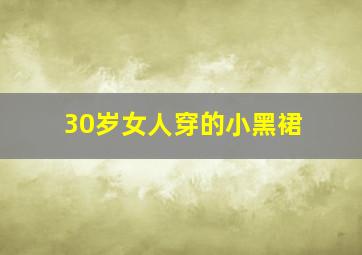 30岁女人穿的小黑裙